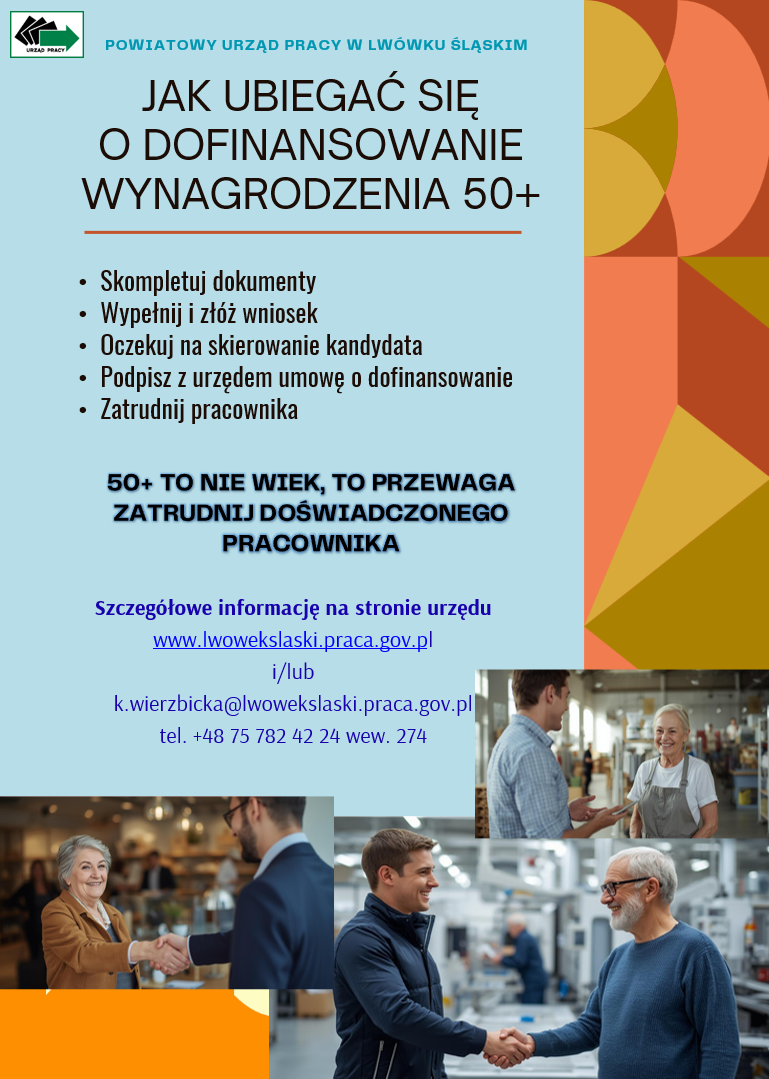 URZĄD PRACY

POWIATOWY URZĄD PRACY W LWÓWKU ŚLĄSKIM

JAK UBIEGAĆ SIĘ
O DOFINANSOWANIE
WYNAGRODZENIA 50+

• Skompletuj dokumenty
• Wypełnij i złóż wniosek
• Oczekuj na skierowanie kandydata
• Podpisz z urzędem umowę o dofinansowanie
• Zatrudnij pracownika

50+ TO NIE WIEK, TO PRZEWAGA
ZATRUDNIJ DOŚWIADCZONEGO
PRACOWNIKA

Szczegółowe informację na stronie urzędu
www.lwowekslaski.praca.gov.pl
i/lub
k.wierzbicka@lwowekslaski.praca.gov.pl
tel. +48 75 782 42 24 wew. 274